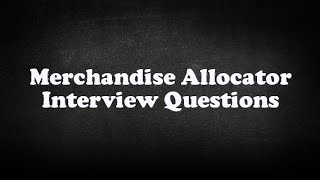 Merchandise Allocator Interview Questions